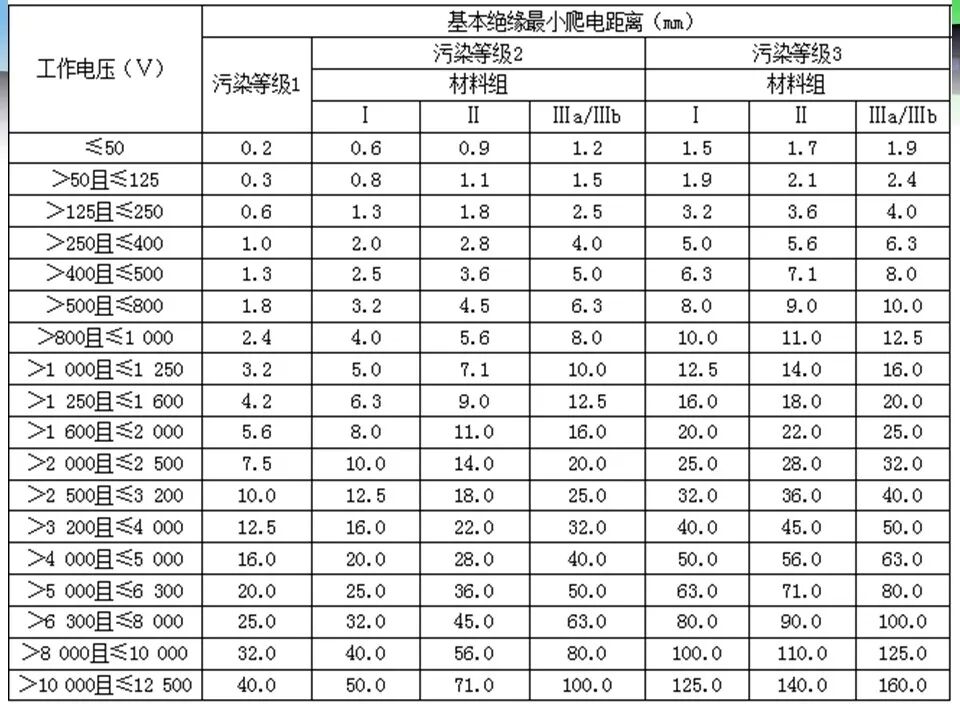 | 工作电压（V） | 基本绝缘最小爬电距离（mm） | | | | | | |
|---|---|---|---|---|---|---|---|
| | 污染等级1 | 污染等级2 | | | 污染等级3 | | |
| | | 材料组 | | | 材料组 | | |
| | | I | II | IIIa/IIIb | I | II | IIIa/IIIb |
| ≤50 | 0.2 | 0.6 | 0.9 | 1.2 | 1.5 | 1.7 | 1.9 |
| >50且≤125 | 0.3 | 0.8 | 1.1 | 1.5 | 1.9 | 2.1 | 2.4 |
| >125且≤250 | 0.6 | 1.3 | 1.8 | 2.5 | 3.2 | 3.6 | 4.0 |
| >250且≤400 | 1.0 | 2.0 | 2.8 | 4.0 | 5.0 | 5.6 | 6.3 |
| >400且≤500 | 1.3 | 2.5 | 3.6 | 5.0 | 6.3 | 7.1 | 8.0 |
| >500且≤800 | 1.8 | 3.2 | 4.5 | 6.3 | 8.0 | 9.0 | 10.0 |
| >800且≤1 000 | 2.4 | 4.0 | 5.6 | 8.0 | 10.0 | 11.0 | 12.5 |
| >1 000且≤1 250 | 3.2 | 5.0 | 7.1 | 10.0 | 12.5 | 14.0 | 16.0 |
| >1 250且≤1 600 | 4.2 | 6.3 | 9.0 | 12.5 | 16.0 | 18.0 | 20.0 |
| >1 600且≤2 000 | 5.6 | 8.0 | 11.0 | 16.0 | 20.0 | 22.0 | 25.0 |
| >2 000且≤2 500 | 7.5 | 10.0 | 14.0 | 20.0 | 25.0 | 28.0 | 32.0 |
| >2 500且≤3 200 | 10.0 | 12.5 | 18.0 | 25.0 | 32.0 | 36.0 | 40.0 |
| >3 200且≤4 000 | 12.5 | 16.0 | 22.0 | 32.0 | 40.0 | 45.0 | 50.0 |
| >4 000且≤5 000 | 16.0 | 20.0 | 28.0 | 40.0 | 50.0 | 56.0 | 63.0 |
| >5 000且≤6 300 | 20.0 | 25.0 | 36.0 | 50.0 | 63.0 | 71.0 | 80.0 |
| >6 300且≤8 000 | 25.0 | 32.0 | 45.0 | 63.0 | 80.0 | 90.0 | 100.0 |
| >8 000且≤10 000 | 32.0 | 40.0 | 56.0 | 80.0 | 100.0 | 110.0 | 125.0 |
| >10 000且≤12 500 | 40.0 | 50.0 | 71.0 | 100.0 | 125.0 | 140.0 | 160.0 |